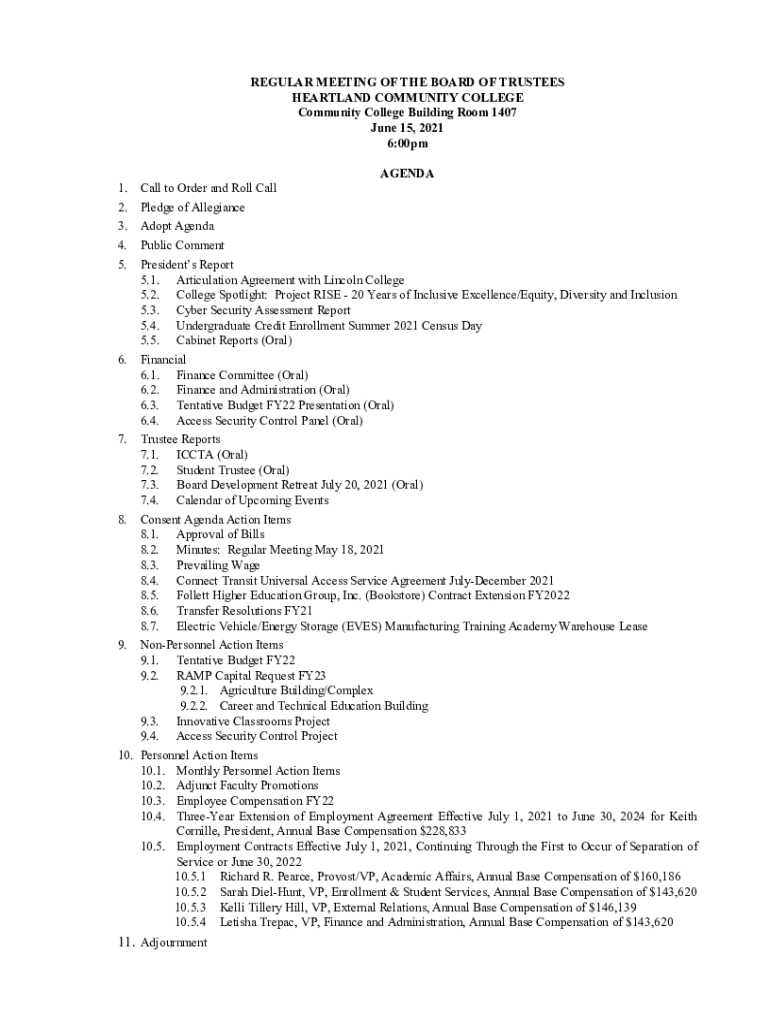 REGULAR MEETING OF THE BOARD OF TRUSTEES
HEARTLAND COMMUNITY COLLEGE
Community College Building Room 1407
June 15, 2021
6:00pm

AGENDA

1. Call to Order and Roll Call
2. Pledge of Allegiance
3. Adopt Agenda
4. Public Comment
5. President's Report
5.1. Articulation Agreement with Lincoln College
5.2. College Spotlight: Project RISE - 20 Years of Inclusive Excellence/Equity, Diversity and Inclusion
5.3. Cyber Security Assessment Report
5.4. Undergraduate Credit Enrollment Summer 2021 Census Day
5.5. Cabinet Reports (Oral)
6. Financial
6.1. Finance Committee (Oral)
6.2. Finance and Administration (Oral)
6.3. Tentative Budget FY22 Presentation (Oral)
6.4. Access Security Control Panel (Oral)
7. Trustee Reports
7.1. ICCTA (Oral)
7.2. Student Trustee (Oral)
7.3. Board Development Retreat July 20, 2021 (Oral)
7.4. Calendar of Upcoming Events
8. Consent Agenda Action Items
8.1. Approval of Bills
8.2. Minutes: Regular Meeting May 18, 2021
8.3. Prevailing Wage
8.4. Connect Transit Universal Access Service Agreement July-December 2021
8.5. Follett Higher Education Group, Inc. (Bookstore) Contract Extension FY2022
8.6. Transfer Resolutions FY21
8.7. Electric Vehicle/Energy Storage (EVES) Manufacturing Training Academy Warehouse Lease
9. Non-Personnel Action Items
9.1. Tentative Budget FY22
9.2. RAMP Capital Request FY23
9.2.1. Agriculture Building/Complex
9.2.2. Career and Technical Education Building
9.3. Innovative Classrooms Project
9.4. Access Security Control Project
10. Personnel Action Items
10.1. Monthly Personnel Action Items
10.2. Adjunct Faculty Promotions
10.3. Employee Compensation FY22
10.4. Three-Year Extension of Employment Agreement Effective July 1, 2021 to June 30, 2024 for Keith Cornille, President, Annual Base Compensation $228,833
10.5. Employment Contracts Effective July 1, 2021, Continuing Through the First to Occur of Separation of Service or June 30, 2022
10.5.1 Richard R. Pearce, Provost/VP, Academic Affairs, Annual Base Compensation of $160,186
10.5.2 Sarah Diel-Hunt, VP, Enrollment & Student Services, Annual Base Compensation of $143,620
10.5.3 Kelli Tillery Hill, VP, External Relations, Annual Base Compensation of $146,139
10.5.4 Letisha Trepac, VP, Finance and Administration, Annual Base Compensation of $143,620
11. Adjournment